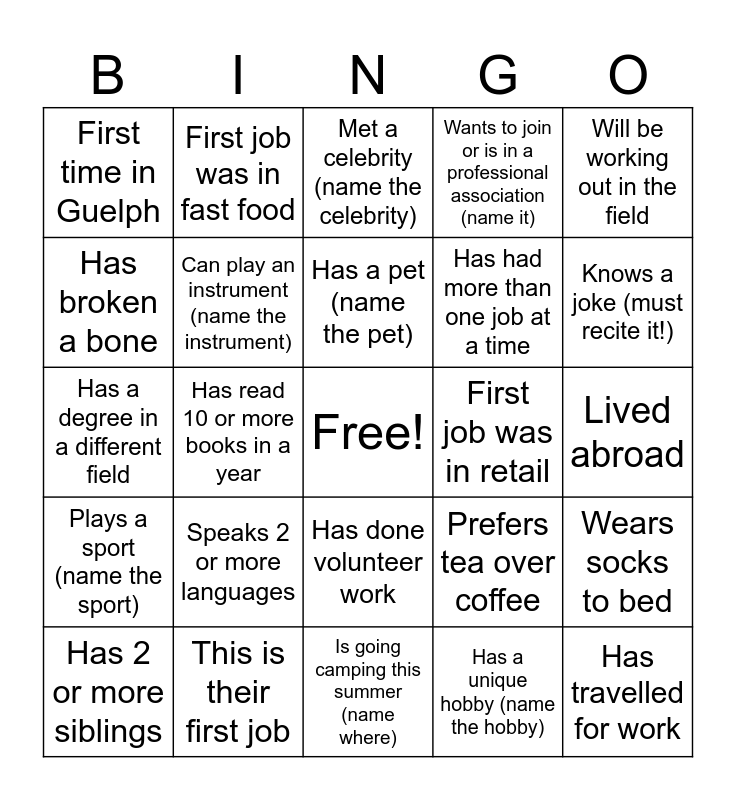 | B | I | N | G | O |
|---|---|---|---|---|
| First time in Guelph | First job was in fast food | Met a celebrity (name the celebrity) | Wants to join or is in a professional association (name it) | Will be working out in the field |
| Has broken a bone | Can play an instrument (name the instrument) | Has a pet (name the pet) | Has had more than one job at a time | Knows a joke (must recite it!) |
| Has a degree in a different field | Has read 10 or more books in a year | Free! | First job was in retail | Lived abroad |
| Plays a sport (name the sport) | Speaks 2 or more languages | Has done volunteer work | Prefers tea over coffee | Wears socks to bed |
| Has 2 or more siblings | This is their first job | Is going camping this summer (name where) | Has a unique hobby (name the hobby) | Has travelled for work |